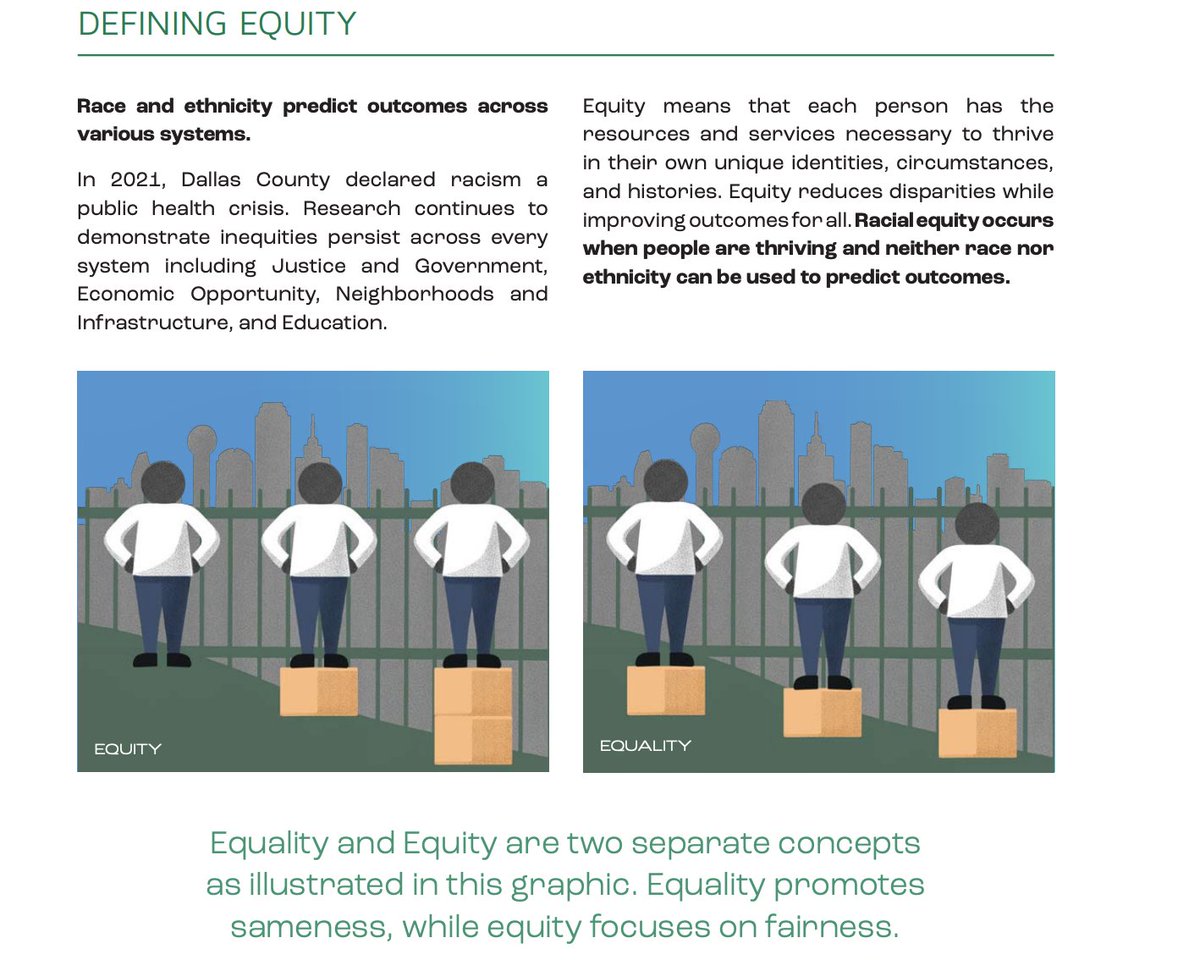 DEFINING EQUITY

Race and ethnicity predict outcomes across various systems.

In 2021, Dallas County declared racism a public health crisis. Research continues to demonstrate inequities persist across every system including Justice and Government, Economic Opportunity, Neighborhoods and Infrastructure, and Education.

Equity means that each person has the resources and services necessary to thrive in their own unique identities, circumstances, and histories. Equity reduces disparities while improving outcomes for all. Racial equity occurs when people are thriving and neither race nor ethnicity can be used to predict outcomes.

EQUITY

EQUALITY

Equality and Equity are two separate concepts as illustrated in this graphic. Equality promotes sameness, while equity focuses on fairness.